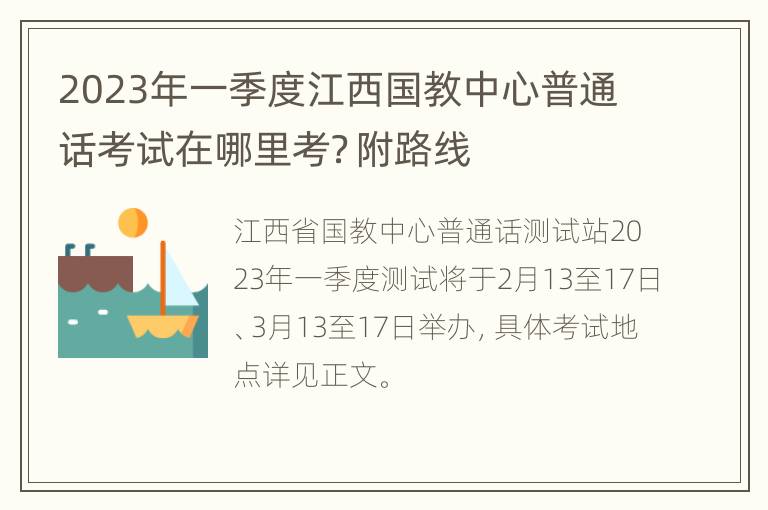 2023年一季度江西国教中心普通话考试在哪里考? 附路线

江西省国教中心普通话测试站2023年一季度测试将于2月13至17日、3月13至17日举办, 具体考试地点详见正文。